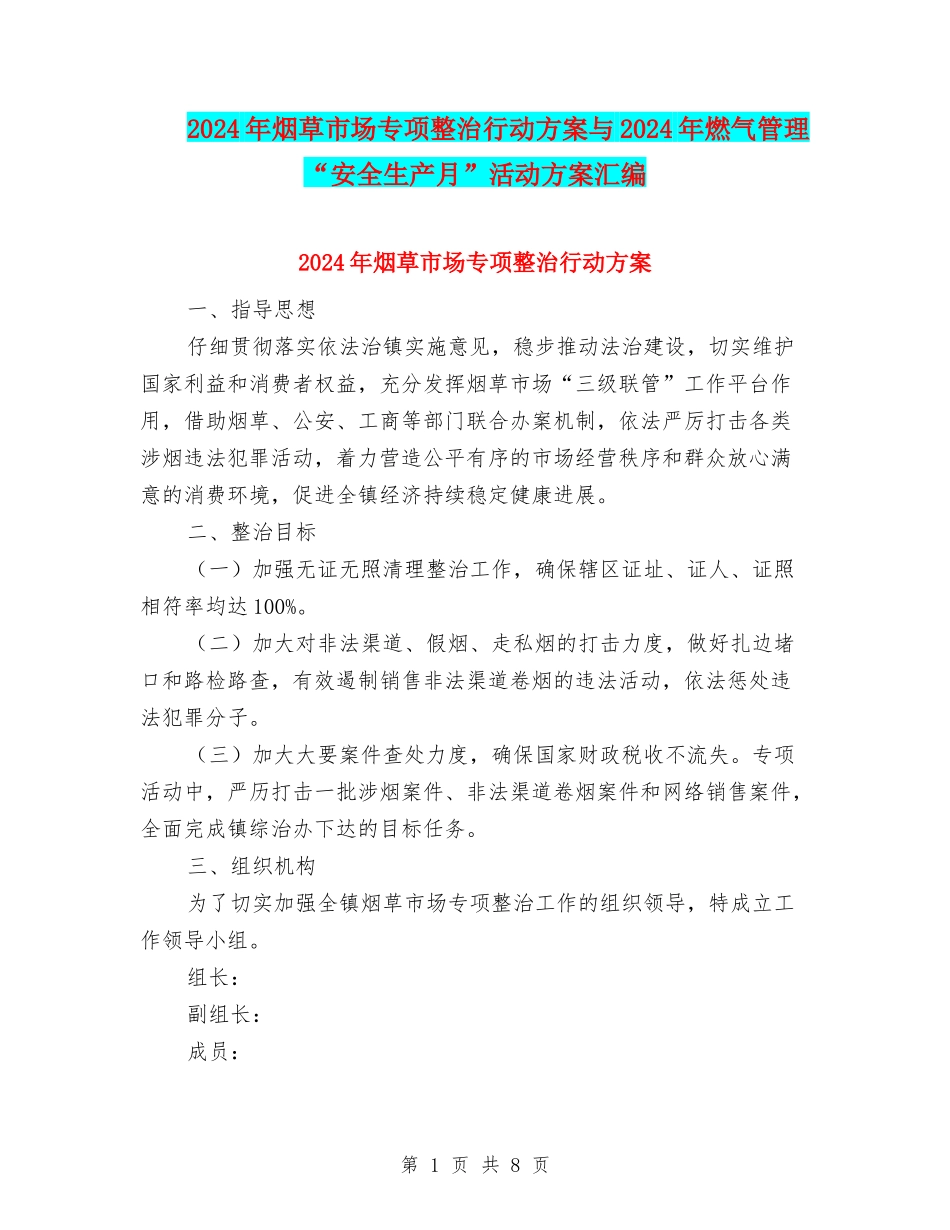 2024年烟草市场专项整治行动方案与2024年燃气管理“安全生产月”活动方案汇编

2024年烟草市场专项整治行动方案

一、指导思想

仔细贯彻落实依法治镇实施意见，稳步推动法治建设，切实维护国家利益和消费者权益，充分发挥烟草市场“三级联管”工作平台作用，借助烟草、公安、工商等部门联合办案机制，依法严厉打击各类涉烟违法犯罪活动，着力营造公平有序的市场经营秩序和群众放心满意的消费环境，促进全镇经济持续稳定健康进展。

二、整治目标

（一）加强无证无照清理整治工作，确保辖区证址、证人、证照相符率均达100%。

（二）加大对非法渠道、假烟、走私烟的打击力度，做好扎边堵口和路检路查，有效遏制销售非法渠道卷烟的违法活动，依法惩处违法犯罪分子。

（三）加大大要案件查处力度，确保国家财政税收不流失。专项活动中，严厉打击一批涉烟案件、非法渠道卷烟案件和网络销售案件，全面完成镇综治办下达的目标任务。

三、组织机构

为了切实加强全镇烟草市场专项整治工作的组织领导，特成立工作领导小组。

组长：

副组长：

成员：

第 1 页 共 8 页